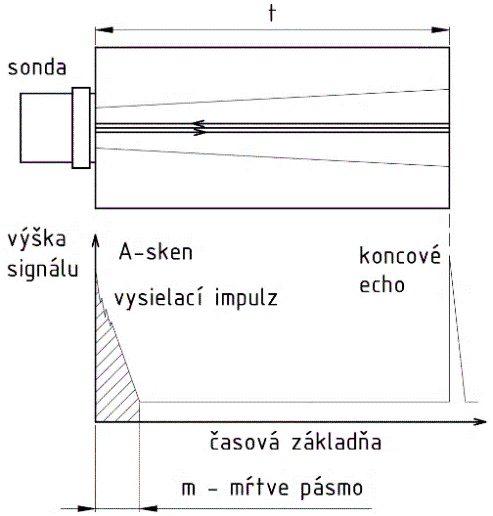 t

sonda

výška signálu

A-sken

vysielací impulz

koncové echo

časová základňa

m – mŕtve pásmo